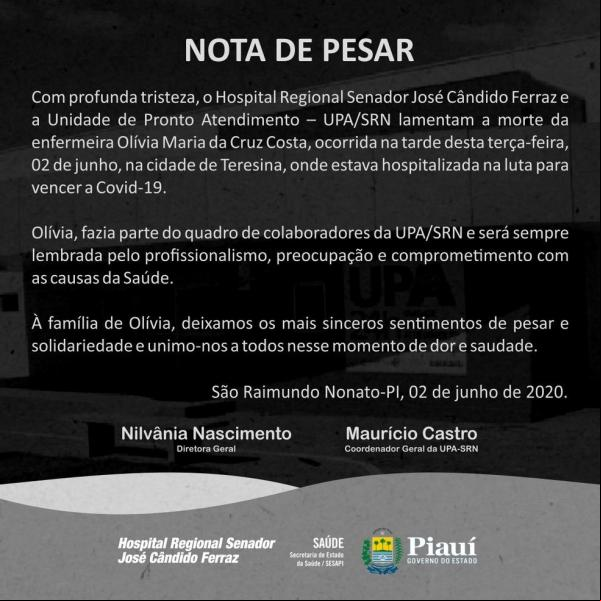 NOTA DE PESAR

Com profunda tristeza, o Hospital Regional Senador José Cândido Ferraz e a Unidade de Pronto Atendimento – UPA/SRN lamentam a morte da enfermeira Olívia Maria da Cruz Costa, ocorrida na tarde desta terça-feira, 02 de junho, na cidade de Teresina, onde estava hospitalizada na luta para vencer a Covid-19.

Olívia, fazia parte do quadro de colaboradores da UPA/SRN e será sempre lembrada pelo profissionalismo, preocupação e comprometimento com as causas da Saúde.

À família de Olívia, deixamos os mais sinceros sentimentos de pesar e solidariedade e unimo-nos a todos nesse momento de dor e saudade.

São Raimundo Nonato-PI, 02 de junho de 2020.

Nilvânia Nascimento
Diretora Geral

Maurício Castro
Coordenador Geral da UPA-SRN

Hospital Regional Senador José Cândido Ferraz

SAÚDE
Secretaria de Estado da Saúde / SESAPI

Piauí
GOVERNO DO ESTADO